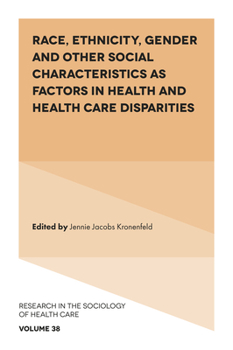 RACE, ETHNICITY, GENDER AND OTHER SOCIAL CHARACTERISTICS AS FACTORS IN HEALTH AND HEALTH CARE DISPARITIES

Edited by Jennie Jacobs Kronenfeld

RESEARCH IN THE SOCIOLOGY OF HEALTH CARE

VOLUME 38